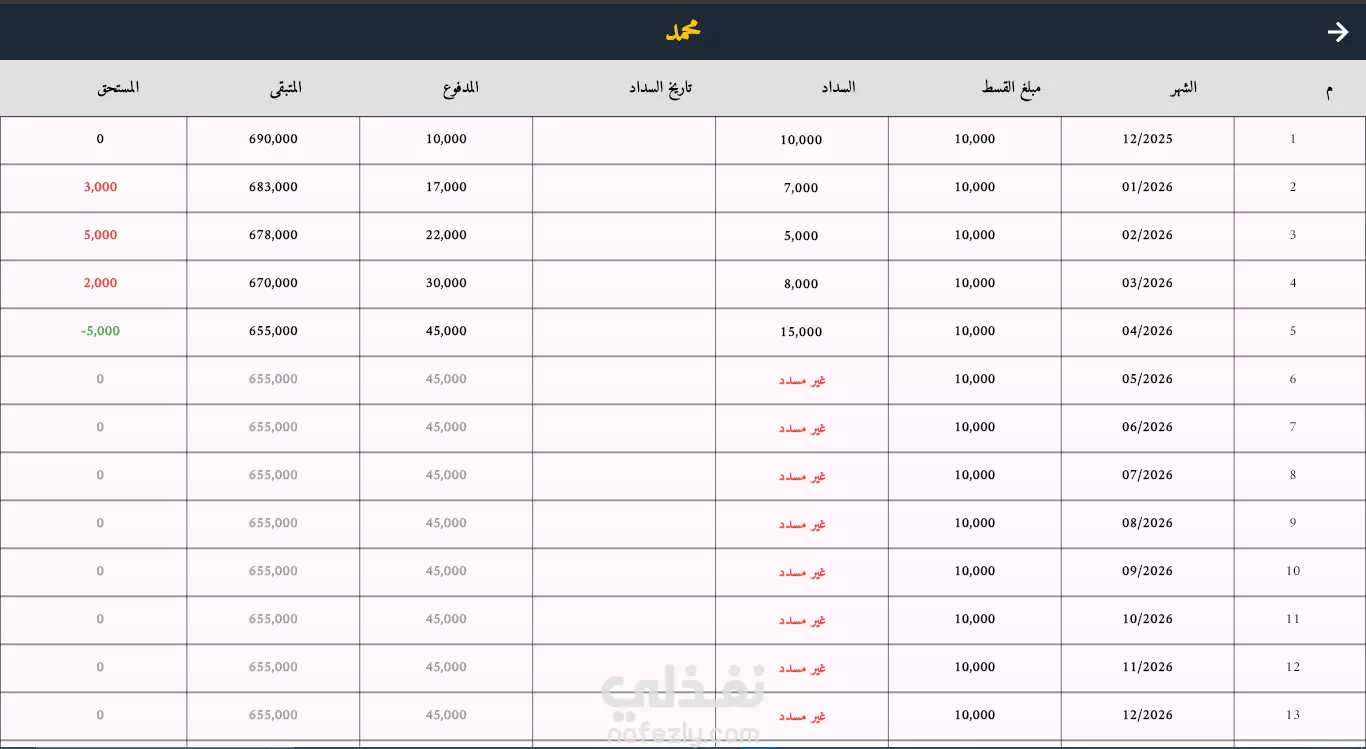 محمد

| م | الشهر | مبلغ القسط | السداد | تاريخ السداد | المدفوع | المتبقى | المستحق |
|---|---|---|---|---|---|---|---|
| 1 | 12/2025 | 10,000 | 10,000 | | 10,000 | 690,000 | 0 |
| 2 | 01/2026 | 10,000 | 7,000 | | 17,000 | 683,000 | 3,000 |
| 3 | 02/2026 | 10,000 | 5,000 | | 22,000 | 678,000 | 5,000 |
| 4 | 03/2026 | 10,000 | 8,000 | | 30,000 | 670,000 | 2,000 |
| 5 | 04/2026 | 10,000 | 15,000 | | 45,000 | 655,000 | -5,000 |
| 6 | 05/2026 | 10,000 | غير مسدد | | 45,000 | 655,000 | 0 |
| 7 | 06/2026 | 10,000 | غير مسدد | | 45,000 | 655,000 | 0 |
| 8 | 07/2026 | 10,000 | غير مسدد | | 45,000 | 655,000 | 0 |
| 9 | 08/2026 | 10,000 | غير مسدد | | 45,000 | 655,000 | 0 |
| 10 | 09/2026 | 10,000 | غير مسدد | | 45,000 | 655,000 | 0 |
| 11 | 10/2026 | 10,000 | غير مسدد | | 45,000 | 655,000 | 0 |
| 12 | 11/2026 | 10,000 | غير مسدد | | 45,000 | 655,000 | 0 |
| 13 | 12/2026 | 10,000 | غير مسدد | | 45,000 | 655,000 | 0 |

نفذلي
nafezly.com